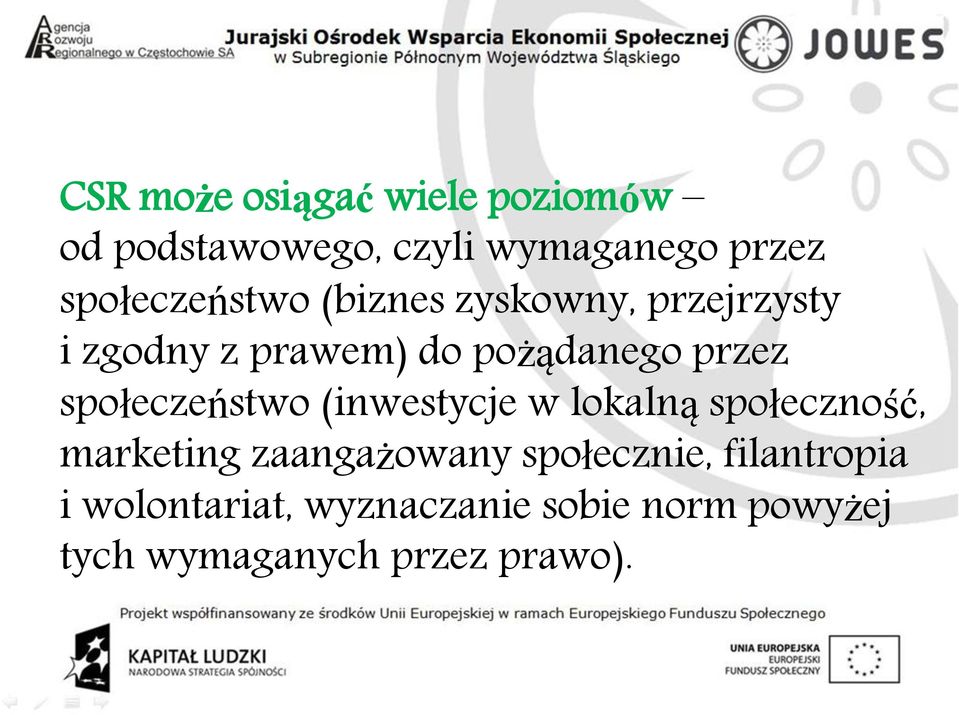 Agencja Rozwoju Regionalnego w Częstochowie SA

Jurajski Ośrodek Wsparcia Ekonomii Społecznej w Subregionie Północnym Województwa Śląskiego

JOWES

CSR może osiągać wiele poziomów – od podstawowego, czyli wymaganego przez społeczeństwo (biznes zyskowny, przejrzysty i zgodny z prawem) do pożądanego przez społeczeństwo (inwestycje w lokalną społeczność, marketing zaangażowany społecznie, filantropia i wolontariat, wyznaczanie sobie norm powyżej tych wymaganych przez prawo).

Projekt współfinansowany ze środków Unii Europejskiej w ramach Europejskiego Funduszu Społecznego

KAPITAŁ LUDZKI
NARODOWA STRATEGIA SPÓJNOŚCI

UNIA EUROPEJSKA
EUROPEJSKI
FUNDUSZ SPOŁECZNY